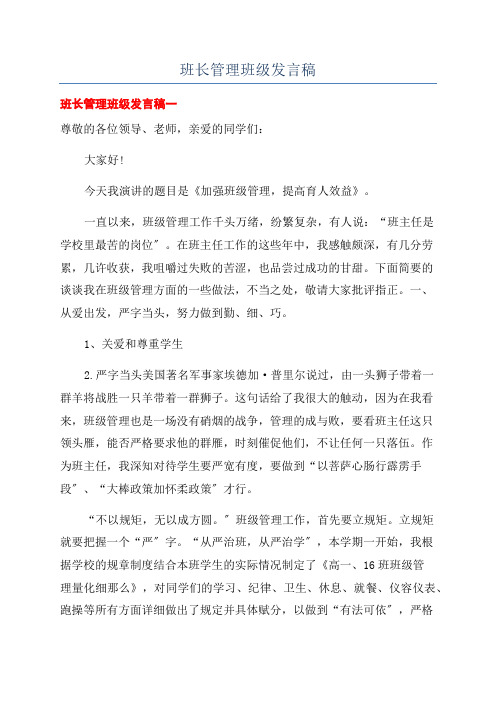 班长管理班级发言稿

班长管理班级发言稿一

尊敬的各位领导、老师，亲爱的同学们：

大家好！

今天我演讲的题目是《加强班级管理，提高育人效益》。

一直以来，班级管理工作千头万绪，纷繁复杂，有人说：“班主任是学校里最苦的岗位”。在班主任工作的这些年中，我感触颇深，有几分劳累，几许收获，我咀嚼过失败的苦涩，也品尝过成功的甘甜。下面简要的谈谈我在班级管理方面的一些做法，不当之处，敬请大家批评指正。一、从爱出发，严字当头，努力做到勤、细、巧。

1、关爱和尊重学生

2.严字当头美国著名军事家埃德加·普里尔说过，由一头狮子带着一群羊将战胜一只羊带着一群狮子。这句话给了我很大的触动，因为在我看来，班级管理也是一场没有硝烟的战争，管理的成与败，要看班主任这只领头雁，能否严格要求他的群雁，时刻催促他们，不让任何一只落伍。作为班主任，我深知对待学生要严宽有度，要做到“以菩萨心肠行霹雳手段”、“大棒政策加怀柔政策”才行。

“不以规矩，无以成方圆。”班级管理工作，首先要立规矩。立规矩就要把握一个“严”字。“从严治班，从严治学”，本学期一开始，我根据学校的规章制度结合本班学生的实际情况制定了《高一、16班班级管理量化细那么》，对同学们的学习、纪律、卫生、休息、就餐、仪容仪表、跑操等所有方面详细做出了规定并具体赋分，以做到“有法可依”，严格